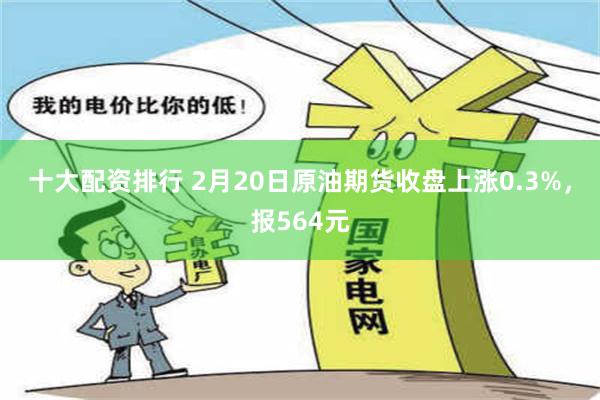 我的电价比你的低！

十大配资排行 2月20日原油期货收盘上涨0.3%，报564元

自办电厂

国家电网